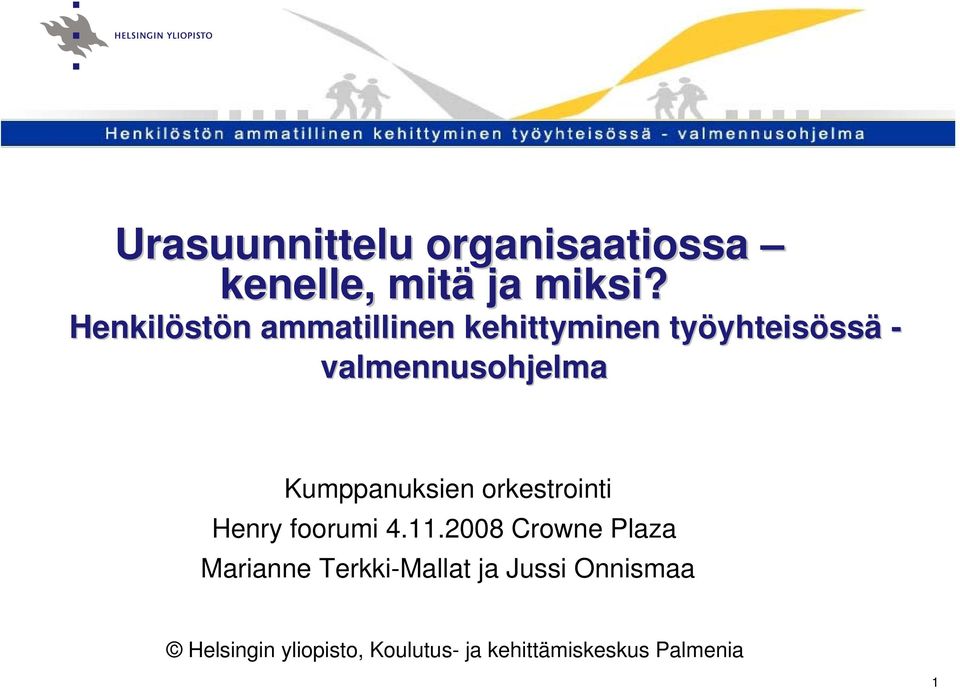 HELSINGIN YLIOPISTO

Henkilöstön ammatillinen kehittyminen työyhteisössä - valmennusohjelma

Urasuunnittelu organisaatiossa – kenelle, mitä ja miksi?
Henkilöstön ammatillinen kehittyminen työyhteisössä - valmennusohjelma

Kumppanuksien orkestrointi
Henry foorumi 4.11.2008 Crowne Plaza
Marianne Terkki-Mallat ja Jussi Onnismaa

© Helsingin yliopisto, Koulutus- ja kehittämiskeskus Palmenia

1